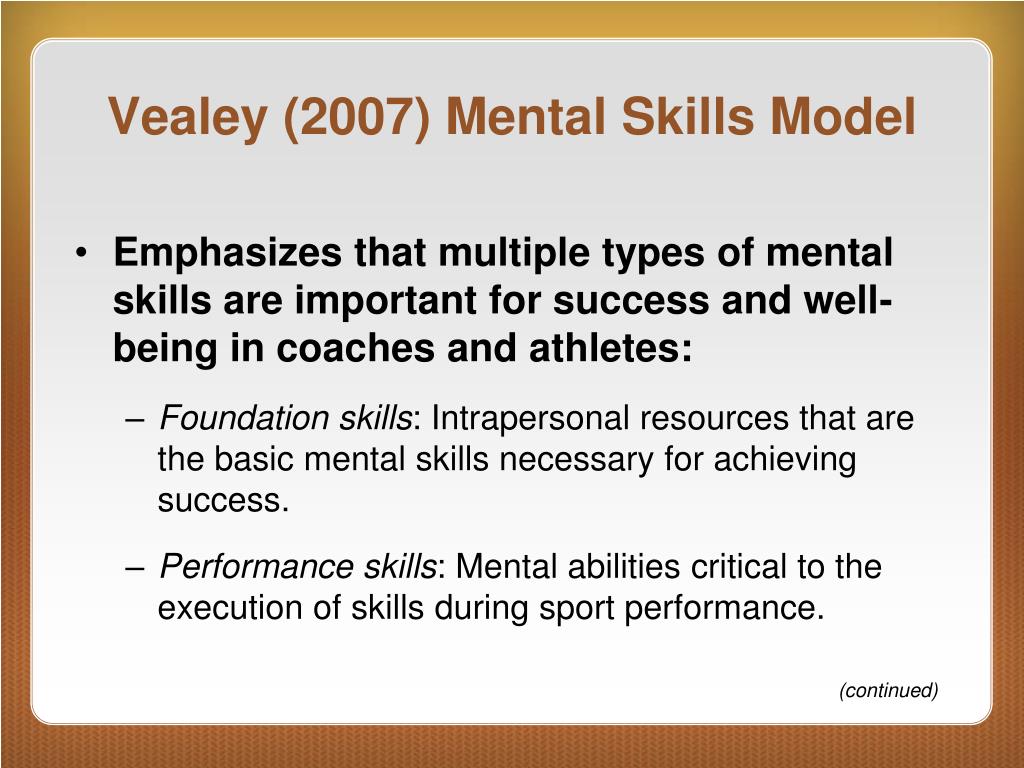 Vealey (2007) Mental Skills Model

• Emphasizes that multiple types of mental skills are important for success and well-being in coaches and athletes:

– Foundation skills: Intrapersonal resources that are the basic mental skills necessary for achieving success.

– Performance skills: Mental abilities critical to the execution of skills during sport performance.

(continued)